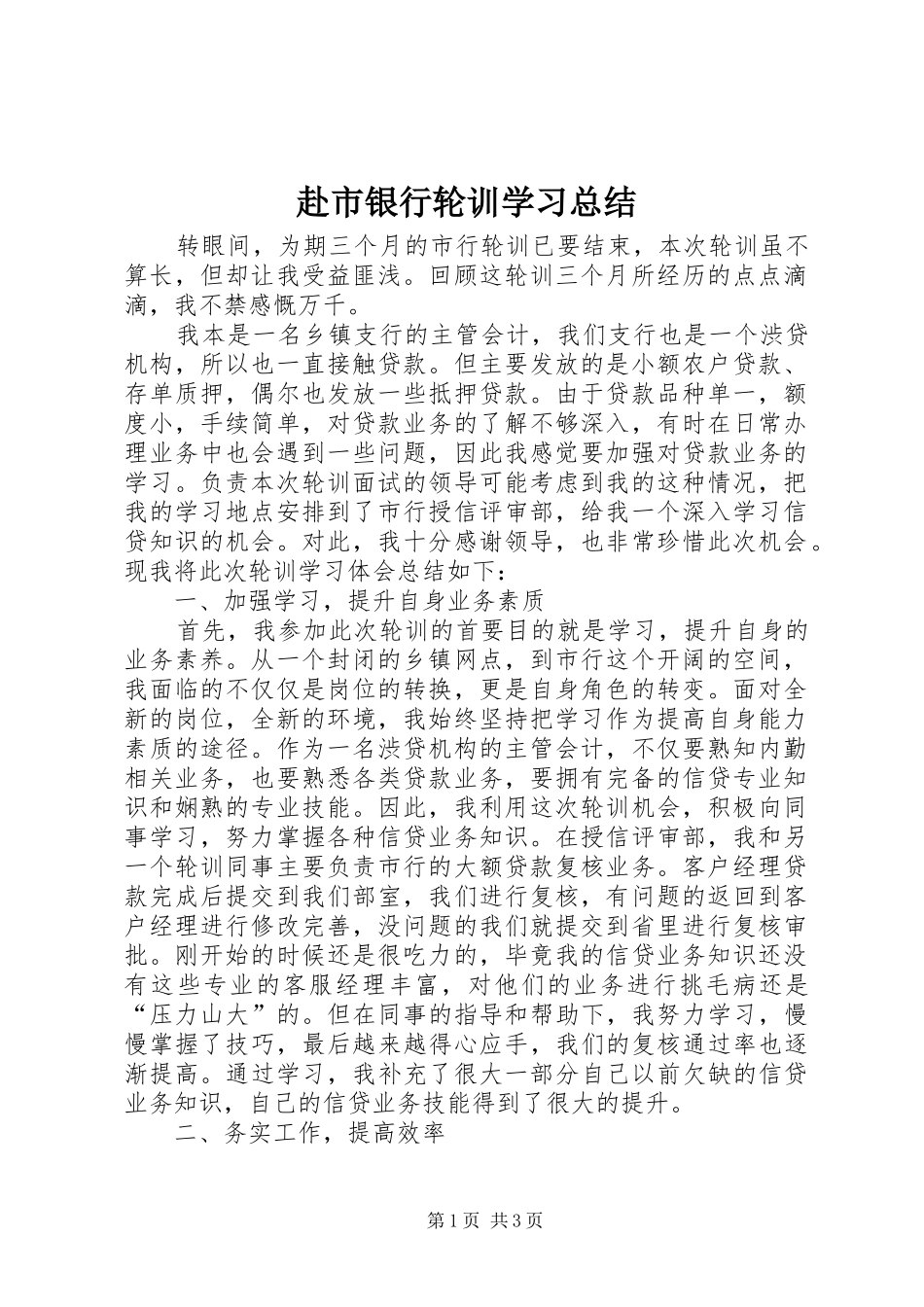 赴市银行轮训学习总结

转眼间，为期三个月的市行轮训已要结束，本次轮训虽不算长，但却让我受益匪浅。回顾这轮训三个月所经历的点点滴滴，我不禁感慨万千。

我本是一名乡镇支行的主管会计，我们支行也是一个涉贷机构，所以也一直接触贷款。但主要发放的是小额农户贷款、存单质押，偶尔也发放一些抵押贷款。由于贷款品种单一，额度小，手续简单，对贷款业务的了解不够深入，有时在日常办理业务中也会遇到一些问题，因此我感觉要加强对贷款业务的学习。负责本次轮训面试的领导可能考虑到我的这种情况，把我的学习地点安排到了市行授信评审部，给我一个深入学习信贷知识的机会。对此，我十分感谢领导，也非常珍惜此次机会。现我将此次轮训学习体会总结如下：

一、加强学习，提升自身业务素质

首先，我参加此次轮训的首要目的就是学习，提升自身的业务素养。从一个封闭的乡镇网点，到市行这个开阔的空间，我面临的不仅仅是岗位的转换，更是自身角色的转变。面对全新的岗位，全新的环境，我始终坚持把学习作为提高自身能力素质的途径。作为一名涉贷机构的主管会计，不仅要熟知内勤相关业务，也要熟悉各类贷款业务，要拥有完备的信贷专业知识和娴熟的专业技能。因此，我利用这次轮训机会，积极向同事学习，努力掌握各种信贷业务知识。在授信评审部，我和另一个轮训同事主要负责市行的大额贷款复核业务。客户经理贷款完成后提交到我们部室，我们进行复核，有问题的返回到客户经理进行修改完善，没问题的我们就提交到省里进行复核审批。刚开始的时候还是很吃力的，毕竟我的信贷业务知识还没有这些专业的客服经理丰富，对他们的业务进行挑毛病还是“压力山大”的。但在同事的指导和帮助下，我努力学习，慢慢掌握了技巧，最后越来越得心应手，我们的复核通过率也逐渐提高。通过学习，我补充了很大一部分自己以前欠缺的信贷业务知识，自己的信贷业务技能得到了很大的提升。

二、务实工作，提高效率

第1页 共3页